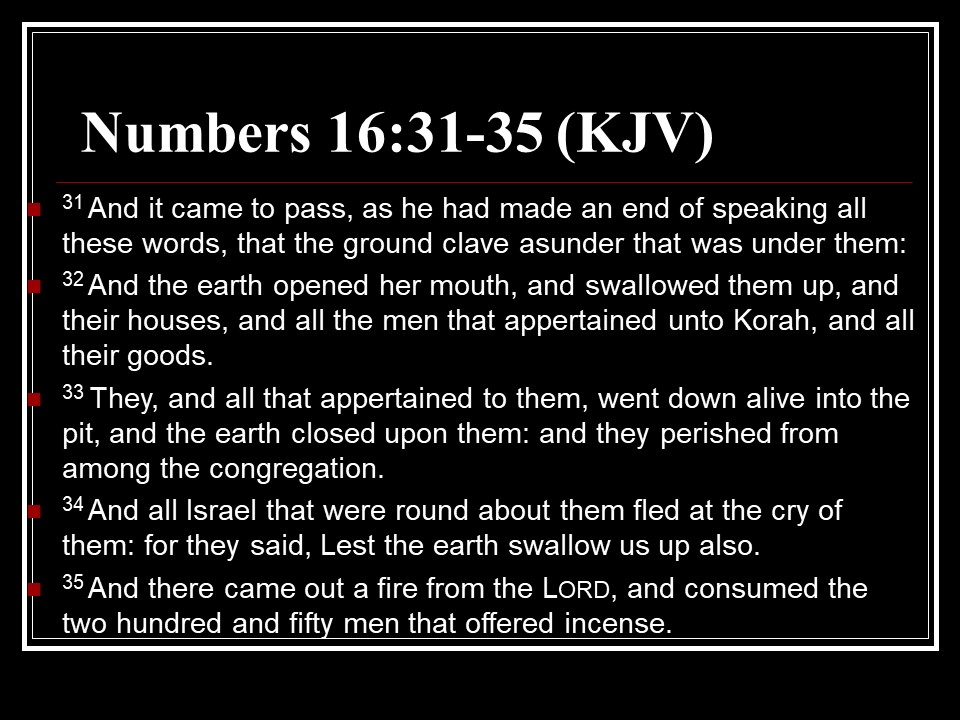 Numbers 16:31-35 (KJV)

• $^{31}$ And it came to pass, as he had made an end of speaking all these words, that the ground clave asunder that was under them:

• $^{32}$ And the earth opened her mouth, and swallowed them up, and their houses, and all the men that appertained unto Korah, and all their goods.

• $^{33}$ They, and all that appertained to them, went down alive into the pit, and the earth closed upon them: and they perished from among the congregation.

• $^{34}$ And all Israel that were round about them fled at the cry of them: for they said, Lest the earth swallow us up also.

• $^{35}$ And there came out a fire from the LORD, and consumed the two hundred and fifty men that offered incense.